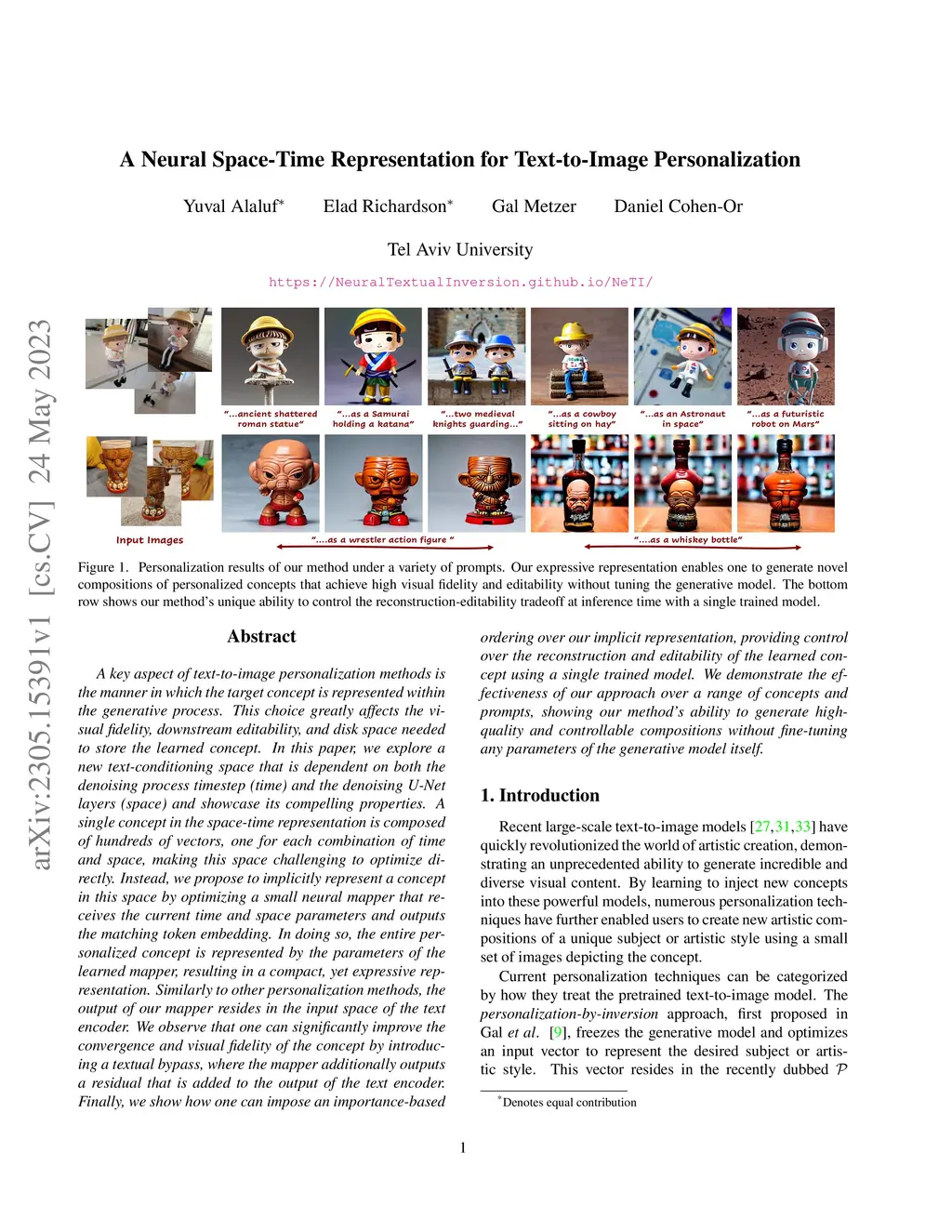 arXiv:2305.15391v1 [cs.CV] 24 May 2023

A Neural Space-Time Representation for Text-to-Image Personalization

Yuval Alaluf* Elad Richardson* Gal Metzer Daniel Cohen-Or

Tel Aviv University

https://NeuralTextualInversion.github.io/NeTI/

"...ancient shattered roman statue"

"...as a Samurai holding a katana"

"...two medieval knights guarding..."

"...as a cowboy sitting on hay"

"...as an Astronaut in space"

"...as a futuristic robot on Mars"

Input Images

"....as a wrestler action figure "

"....as a whiskey bottle"

Figure 1. Personalization results of our method under a variety of prompts. Our expressive representation enables one to generate novel compositions of personalized concepts that achieve high visual fidelity and editability without tuning the generative model. The bottom row shows our method's unique ability to control the reconstruction-editability tradeoff at inference time with a single trained model.

Abstract

A key aspect of text-to-image personalization methods is the manner in which the target concept is represented within the generative process. This choice greatly affects the visual fidelity, downstream editability, and disk space needed to store the learned concept. In this paper, we explore a new text-conditioning space that is dependent on both the denoising process timestep (time) and the denoising U-Net layers (space) and showcase its compelling properties. A single concept in the space-time representation is composed of hundreds of vectors, one for each combination of time and space, making this space challenging to optimize directly. Instead, we propose to implicitly represent a concept in this space by optimizing a small neural mapper that receives the current time and space parameters and outputs the matching token embedding. In doing so, the entire personalized concept is represented by the parameters of the learned mapper, resulting in a compact, yet expressive representation. Similarly to other personalization methods, the output of our mapper resides in the input space of the text encoder. We observe that one can significantly improve the convergence and visual fidelity of the concept by introducing a textual bypass, where the mapper additionally outputs a residual that is added to the output of the text encoder. Finally, we show how one can impose an importance-based ordering over our implicit representation, providing control over the reconstruction and editability of the learned concept using a single trained model. We demonstrate the effectiveness of our approach over a range of concepts and prompts, showing our method's ability to generate high-quality and controllable compositions without fine-tuning any parameters of the generative model itself.

1. Introduction

Recent large-scale text-to-image models [27,31,33] have quickly revolutionized the world of artistic creation, demonstrating an unprecedented ability to generate incredible and diverse visual content. By learning to inject new concepts into these powerful models, numerous personalization techniques have further enabled users to create new artistic compositions of a unique subject or artistic style using a small set of images depicting the concept.

Current personalization techniques can be categorized by how they treat the pretrained text-to-image model. The personalization-by-inversion approach, first proposed in Gal et al. [9], freezes the generative model and optimizes an input vector to represent the desired subject or artistic style. This vector resides in the recently dubbed $\mathcal{P}$

*Denotes equal contribution

1